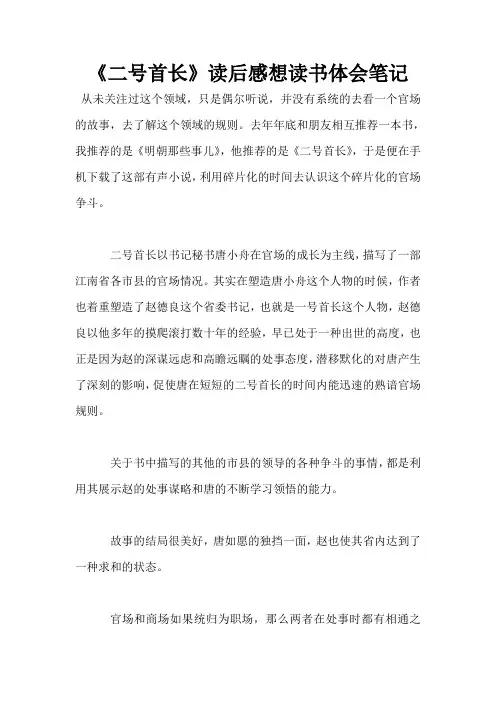 《二号首长》读后感想读书体会笔记

从未关注过这个领域，只是偶尔听说，并没有系统的去看一个官场的故事，去了解这个领域的规则。去年年底和朋友相互推荐一本书，我推荐的是《明朝那些事儿》，他推荐的是《二号首长》，于是便在手机下载了这部有声小说，利用碎片化的时间去认识这个碎片化的官场争斗。

二号首长以书记秘书唐小舟在官场的成长为主线，描写了一部江南省各市县的官场情况。其实在塑造唐小舟这个人物的时候，作者也着重塑造了赵德良这个省委书记，也就是一号首长这个人物，赵德良以他多年的摸爬滚打数十年的经验，早已处于一种出世的高度，也正是因为赵的深谋远虑和高瞻远瞩的处事态度，潜移默化的对唐产生了深刻的影响，促使唐在短短的二号首长的时间内能迅速的熟谙官场规则。

关于书中描写的其他的市县的领导的各种争斗的事情，都是利用其展示赵的处事谋略和唐的不断学习领悟的能力。

故事的结局很美好，唐如愿的独挡一面，赵也使其省内达到了一种求和的状态。

官场和商场如果统归为职场，那么两者在处事时都有相通之